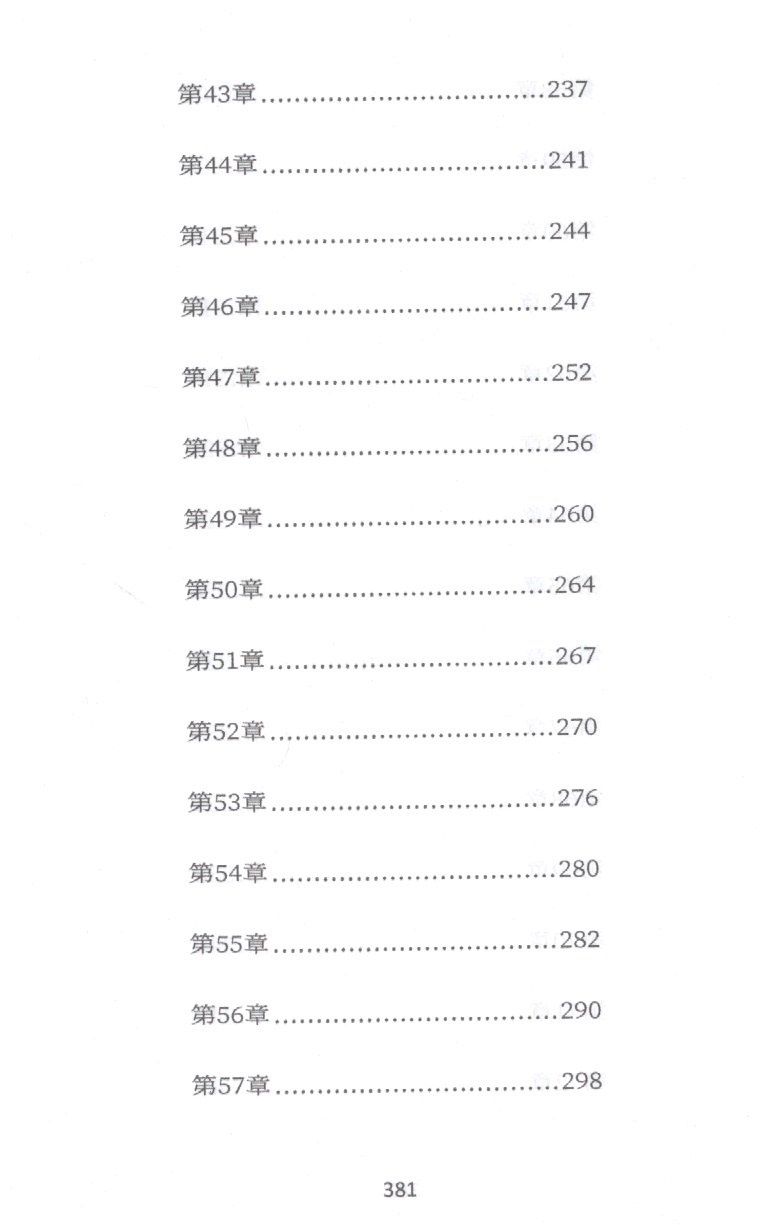 第43章 237

第44章 241

第45章 244

第46章 247

第47章 252

第48章 256

第49章 260

第50章 264

第51章 267

第52章 270

第53章 276

第54章 280

第55章 282

第56章 290

第57章 298

381